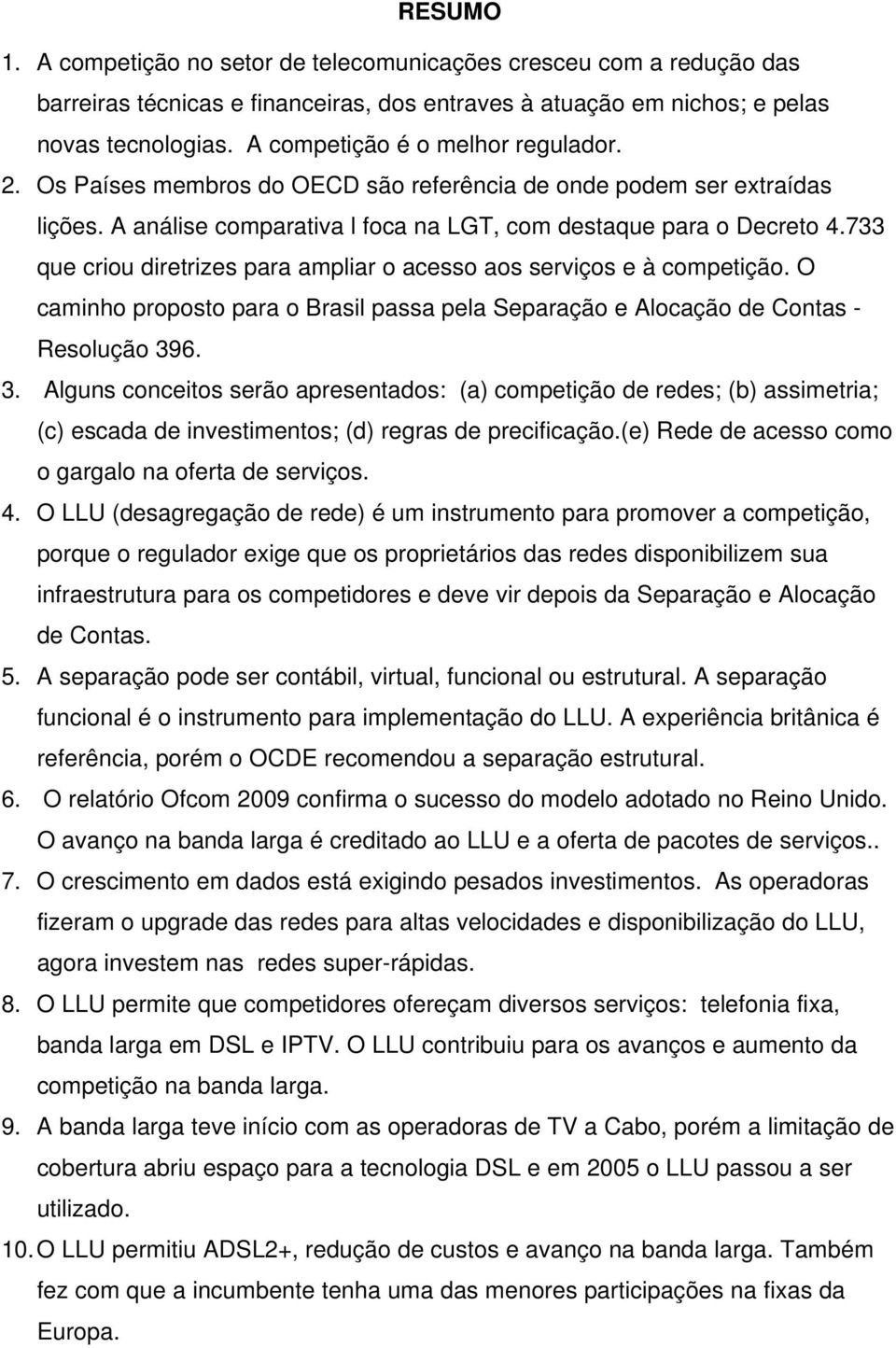 RESUMO

1. A competição no setor de telecomunicações cresceu com a redução das barreiras técnicas e financeiras, dos entraves à atuação em nichos; e pelas novas tecnologias. A competição é o melhor regulador.

2. Os Países membros do OECD são referência de onde podem ser extraídas lições. A análise comparativa l foca na LGT, com destaque para o Decreto 4.733 que criou diretrizes para ampliar o acesso aos serviços e à competição. O caminho proposto para o Brasil passa pela Separação e Alocação de Contas - Resolução 396.

3. Alguns conceitos serão apresentados: (a) competição de redes; (b) assimetria; (c) escada de investimentos; (d) regras de precificação.(e) Rede de acesso como o gargalo na oferta de serviços.

4. O LLU (desagregação de rede) é um instrumento para promover a competição, porque o regulador exige que os proprietários das redes disponibilizem sua infraestrutura para os competidores e deve vir depois da Separação e Alocação de Contas.

5. A separação pode ser contábil, virtual, funcional ou estrutural. A separação funcional é o instrumento para implementação do LLU. A experiência britânica é referência, porém o OCDE recomendou a separação estrutural.

6. O relatório Ofcom 2009 confirma o sucesso do modelo adotado no Reino Unido. O avanço na banda larga é creditado ao LLU e a oferta de pacotes de serviços..

7. O crescimento em dados está exigindo pesados investimentos. As operadoras fizeram o upgrade das redes para altas velocidades e disponibilização do LLU, agora investem nas redes super-rápidas.

8. O LLU permite que competidores ofereçam diversos serviços: telefonia fixa, banda larga em DSL e IPTV. O LLU contribuiu para os avanços e aumento da competição na banda larga.

9. A banda larga teve início com as operadoras de TV a Cabo, porém a limitação de cobertura abriu espaço para a tecnologia DSL e em 2005 o LLU passou a ser utilizado.

10. O LLU permitiu ADSL2+, redução de custos e avanço na banda larga. Também fez com que a incumbente tenha uma das menores participações na fixas da Europa.